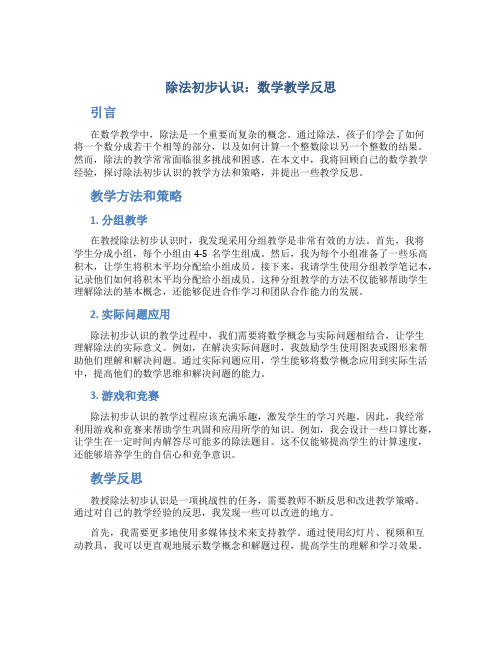 除法初步认识：数学教学反思

引言

在数学教学中，除法是一个重要而复杂的概念。通过除法，孩子们学会了如何将一个数分成若干个相等的部分，以及如何计算一个整数除以另一个整数的结果。然而，除法的教学常常面临很多挑战和困惑。在本文中，我将回顾自己的数学教学经验，探讨除法初步认识的教学方法和策略，并提出一些教学反思。

教学方法和策略

1. 分组教学

在教授除法初步认识时，我发现采用分组教学是非常有效的方法。首先，我将学生分成小组，每个小组由 4-5 名学生组成。然后，我为每个小组准备了一些乐高积木，让学生将积木平均分配给小组成员。接下来，我请学生使用分组教学笔记本，记录他们如何将积木平均分配给小组成员。这种分组教学的方法不仅能够帮助学生理解除法的基本概念，还能够促进合作学习和团队合作能力的发展。

2. 实际问题应用

除法初步认识的教学过程中，我们需要将数学概念与实际问题相结合，让学生理解除法的实际意义。例如，在解决实际问题时，我鼓励学生使用图表或图形来帮助他们理解和解决问题。通过实际问题应用，学生能够将数学概念应用到实际生活中，提高他们的数学思维和解决问题的能力。

3. 游戏和竞赛

除法初步认识的教学过程应该充满乐趣，激发学生的学习兴趣。因此，我经常利用游戏和竞赛来帮助学生巩固和应用所学的知识。例如，我会设计一些口算比赛，让学生在一定时间内解答尽可能多的除法题目。这不仅能够提高学生的计算速度，还能够培养学生的自信心和竞争意识。

教学反思

教授除法初步认识是一项挑战性的任务，需要教师不断反思和改进教学策略。通过对自己的教学经验的反思，我发现一些可以改进的地方。

首先，我需要更多地使用多媒体技术来支持教学。通过使用幻灯片、视频和互动教具，我可以更直观地展示数学概念和解题过程，提高学生的理解和学习效果。